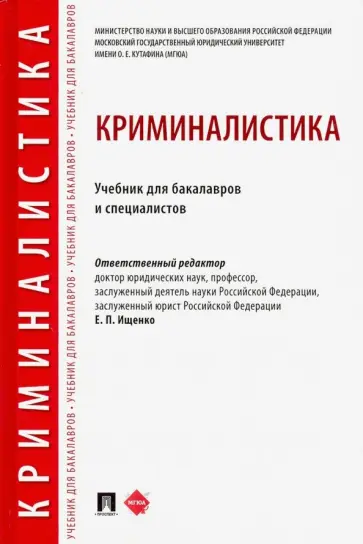 КРИМИНАЛИСТИКА

УЧЕБНИК ДЛЯ БАКАЛАВРОВ • УЧЕБНИК ДЛЯ БАКАЛАВРОВ • УЧЕБНИК ДЛЯ БАКАЛАВРОВ • УЧЕБНИК ДЛЯ БАКАЛАВРОВ

МИНИСТЕРСТВО НАУКИ И ВЫСШЕГО ОБРАЗОВАНИЯ РОССИЙСКОЙ ФЕДЕРАЦИИ
МОСКОВСКИЙ ГОСУДАРСТВЕННЫЙ ЮРИДИЧЕСКИЙ УНИВЕРСИТЕТ
ИМЕНИ О. Е. КУТАФИНА (МГЮА)

КРИМИНАЛИСТИКА

Учебник для бакалавров и специалистов

Ответственный редактор
доктор юридических наук, профессор,
заслуженный деятель науки Российской Федерации,
заслуженный юрист Российской Федерации
Е. П. Ищенко

ПРОСПЕКТ

МГЮА